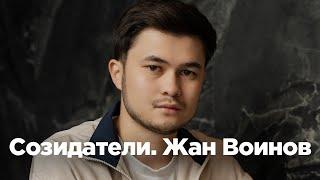 Созидатели. Жан Воинов